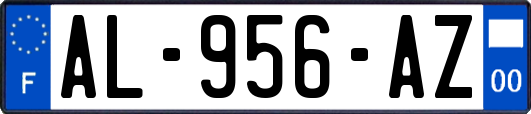 F
AL-956-AZ
00